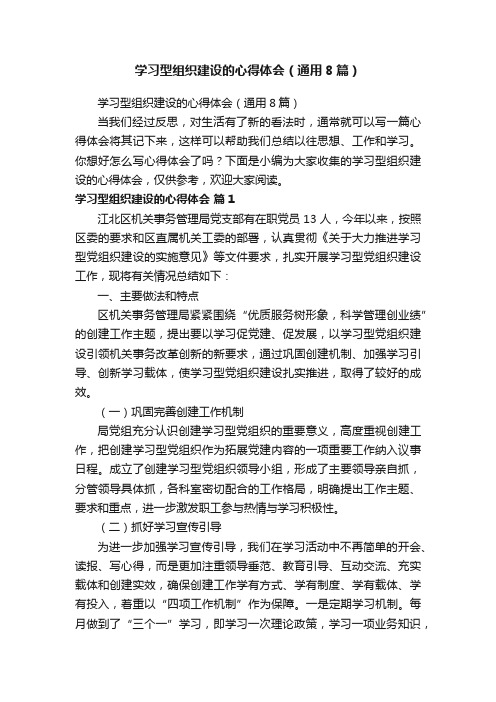 学习型组织建设的心得体会（通用8篇）

学习型组织建设的心得体会（通用8篇）

当我们经过反思，对生活有了新的看法时，通常就可以写一篇心得体会将其记下来，这样可以帮助我们总结以往思想、工作和学习。你想好怎么写心得体会了吗？下面是小编为大家收集的学习型组织建设的心得体会，仅供参考，欢迎大家阅读。

学习型组织建设的心得体会 篇1

江北区机关事务管理局党支部有在职党员13人，今年以来，按照区委的要求和区直属机关工委的部署，认真贯彻《关于大力推进学习型党组织建设的实施意见》等文件要求，扎实开展学习型党组织建设工作，现将有关情况总结如下：

一、主要做法和特点

区机关事务管理局紧紧围绕“优质服务树形象，科学管理创业绩”的创建工作主题，提出要以学习促党建、促发展，以学习型党组织建设引领机关事务改革创新的新要求，通过巩固创建机制、加强学习引导、创新学习载体，使学习型党组织建设扎实推进，取得了较好的成效。

（一）巩固完善创建工作机制

局党组充分认识创建学习型党组织的重要意义，高度重视创建工作，把创建学习型党组织作为拓展党建内容的一项重要工作纳入议事日程。成立了创建学习型党组织领导小组，形成了主要领导亲自抓，分管领导具体抓，各科室密切配合的工作格局，明确提出工作主题、要求和重点，进一步激发职工参与热情与学习积极性。

（二）抓好学习宣传引导

为进一步加强学习宣传引导，我们在学习活动中不再简单的开会、读报、写心得，而是更加注重领导垂范、教育引导、互动交流、充实载体和创建实效，确保创建工作学有方式、学有制度、学有载体、学有投入，着重以“四项工作机制”作为保障。一是定期学习机制。每月做到了“三个一”学习，即学习一次理论政策，学习一项业务知识，